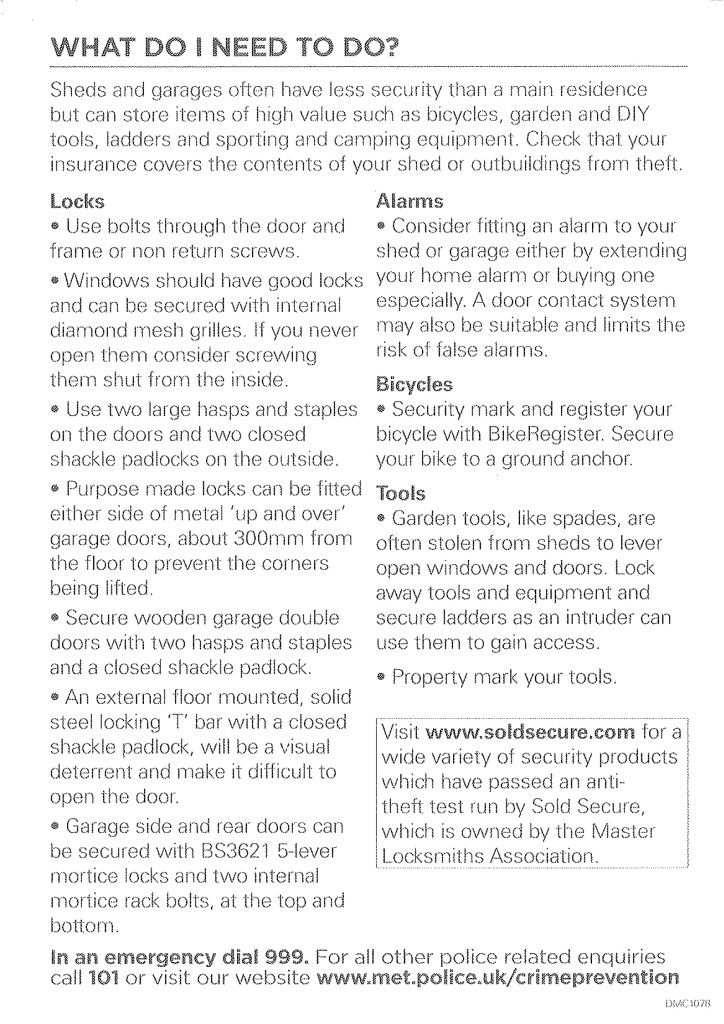 WHAT DO I NEED TO DO?

Sheds and garages often have less security than a main residence but can store items of high value such as bicycles, garden and DIY tools, ladders and sporting and camping equipment. Check that your insurance covers the contents of your shed or outbuildings from theft.

Locks

• Use bolts through the door and frame or non return screws.

• Windows should have good locks and can be secured with internal diamond mesh grilles. If you never open them consider screwing them shut from the inside.

• Use two large hasps and staples on the doors and two closed shackle padlocks on the outside.

• Purpose made locks can be fitted either side of metal 'up and over' garage doors, about 300mm from the floor to prevent the corners being lifted.

• Secure wooden garage double doors with two hasps and staples and a closed shackle padlock.

• An external floor mounted, solid steel locking 'T' bar with a closed shackle padlock, will be a visual deterrent and make it difficult to open the door.

• Garage side and rear doors can be secured with BS3621 5-lever mortice locks and two internal mortice rack bolts, at the top and bottom.

Alarms

• Consider fitting an alarm to your shed or garage either by extending your home alarm or buying one especially. A door contact system may also be suitable and limits the risk of false alarms.

Bicycles

• Security mark and register your bicycle with BikeRegister. Secure your bike to a ground anchor.

Tools

• Garden tools, like spades, are often stolen from sheds to lever open windows and doors. Lock away tools and equipment and secure ladders as an intruder can use them to gain access.

• Property mark your tools.

Visit www.soldsecure.com for a wide variety of security products which have passed an anti-theft test run by Sold Secure, which is owned by the Master Locksmiths Association.

In an emergency dial 999. For all other police related enquiries call 101 or visit our website www.met.police.uk/crimeprevention

DMC1078